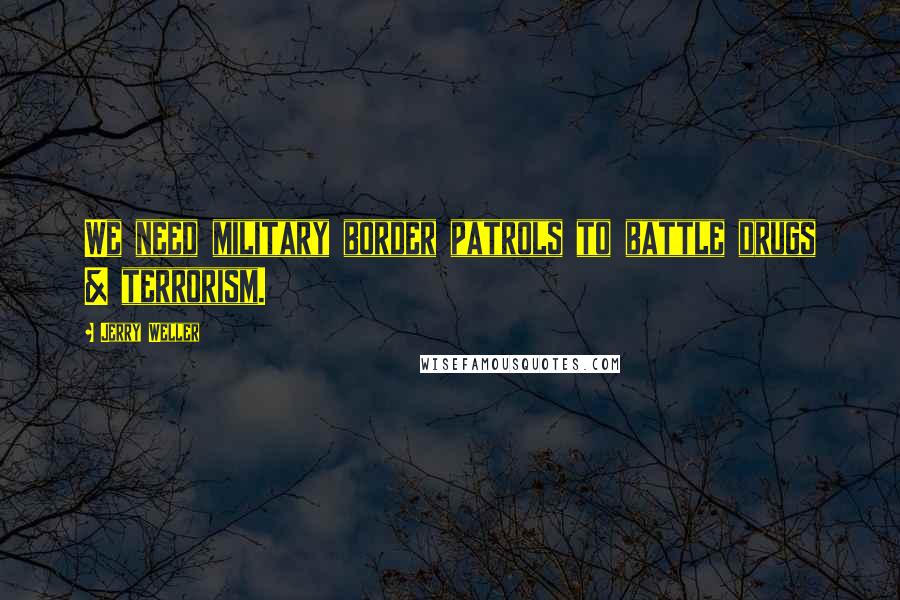 WE NEED MILITARY BORDER PATROLS TO BATTLE DRUGS & TERRORISM.

- JERRY WELLER

WISEFAMOUSQUOTES.COM